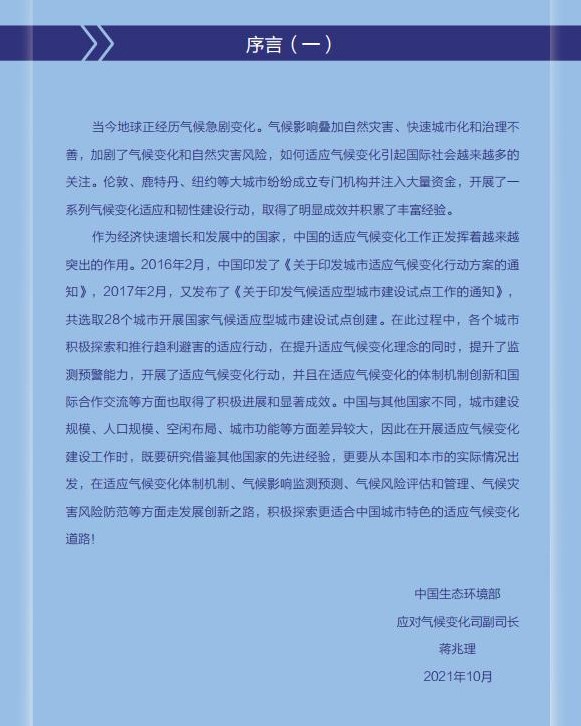 序言（一）

当今地球正经历气候急剧变化。气候影响叠加自然灾害、快速城市化和治理不善，加剧了气候变化和自然灾害风险，如何适应气候变化引起国际社会越来越多的关注。伦敦、鹿特丹、纽约等大城市纷纷成立专门机构并注入大量资金，开展了一系列气候变化适应和韧性建设行动，取得了明显成效并积累了丰富经验。

作为经济快速增长和发展中的国家，中国的适应气候变化工作正发挥着越来越突出的作用。2016年2月，中国印发了《关于印发城市适应气候变化行动方案的通知》，2017年2月，又发布了《关于印发气候适应型城市建设试点工作的通知》，共选取28个城市开展国家气候适应型城市建设试点创建。在此过程中，各个城市积极探索和推行趋利避害的适应行动，在提升适应气候变化理念的同时，提升了监测预警能力，开展了适应气候变化行动，并且在适应气候变化的体制机制创新和国际合作交流等方面也取得了积极进展和显著成效。中国与其他国家不同，城市建设规模、人口规模、空闲布局、城市功能等方面差异较大，因此在开展适应气候变化建设工作时，既要研究借鉴其他国家的先进经验，更要从本国和本市的实际情况出发，在适应气候变化体制机制、气候影响监测预测、气候风险评估和管理、气候灾害风险防范等方面走发展创新之路，积极探索更适合中国城市特色的适应气候变化道路！

中国生态环境部
应对气候变化司副司长
蒋兆理
2021年10月